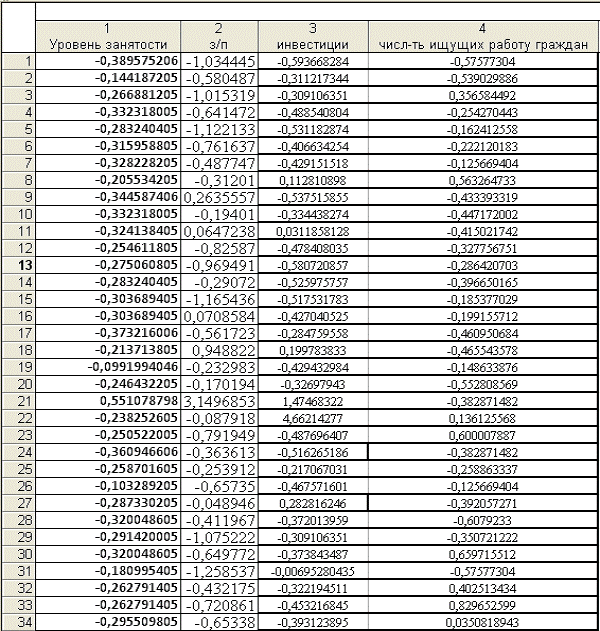 | | 1 Уровень занятости | 2 з/п | 3 инвестиции | 4 числ-ть ищущих работу граждан |
|---|---|---|---|---|
| 1 | -0,389575206 | -1,034445 | -0,593668284 | -0,57577304 |
| 2 | -0,144187205 | -0,580487 | -0,311217344 | -0,539029886 |
| 3 | -0,266881205 | -1,015319 | -0,309106351 | 0,356584492 |
| 4 | -0,332318005 | -0,641472 | -0,488540804 | -0,254270443 |
| 5 | -0,283240405 | -1,122133 | -0,531182874 | -0,162412558 |
| 6 | -0,315958805 | -0,761637 | -0,406634254 | -0,222120183 |
| 7 | -0,328228205 | -0,487747 | -0,429151518 | -0,125669404 |
| 8 | -0,205534205 | -0,31201 | 0,112810898 | 0,563264733 |
| 9 | -0,344587406 | 0,2635557 | -0,537515855 | -0,433393319 |
| 10 | -0,332318005 | -0,19401 | -0,334438274 | -0,447172002 |
| 11 | -0,324138405 | 0,0647238 | 0,0311858128 | -0,415021742 |
| 12 | -0,254611805 | -0,82587 | -0,478408035 | -0,327756751 |
| 13 | -0,275060805 | -0,969491 | -0,580720857 | -0,286420703 |
| 14 | -0,283240405 | -0,29072 | -0,525975757 | -0,396650165 |
| 15 | -0,303689405 | -1,165436 | -0,517531783 | -0,185377029 |
| 16 | -0,303689405 | 0,0708584 | -0,427040525 | -0,199155712 |
| 17 | -0,373216006 | -0,561723 | -0,284759558 | -0,460950684 |
| 18 | -0,213713805 | 0,948822 | 0,199783833 | -0,465543578 |
| 19 | -0,0991994046 | -0,232983 | -0,429432984 | -0,148633876 |
| 20 | -0,246432205 | -0,170194 | -0,32697943 | -0,552808569 |
| 21 | 0,551078798 | 3,1496853 | 1,47468322 | -0,382871482 |
| 22 | -0,238252605 | -0,087918 | 4,66214277 | 0,136125568 |
| 23 | -0,250522005 | -0,791949 | -0,487696407 | 0,600007887 |
| 24 | -0,360946606 | -0,363613 | -0,516265186 | -0,382871482 |
| 25 | -0,258701605 | -0,253912 | -0,217067031 | -0,258863337 |
| 26 | -0,103289205 | -0,65735 | -0,467571601 | -0,125669404 |
| 27 | -0,287330205 | -0,048946 | 0,282816246 | -0,392057271 |
| 28 | -0,320048605 | -0,411967 | -0,372013959 | -0,6079233 |
| 29 | -0,291420005 | -1,075222 | -0,309106351 | -0,350721222 |
| 30 | -0,320048605 | -0,649772 | -0,373843487 | 0,659715512 |
| 31 | -0,180995405 | -1,258537 | -0,00695280435 | -0,57577304 |
| 32 | -0,262791405 | -0,432175 | -0,322194511 | 0,402513434 |
| 33 | -0,262791405 | -0,720861 | -0,453216845 | 0,829652599 |
| 34 | -0,295509805 | -0,65338 | -0,393123895 | 0,0350818943 |